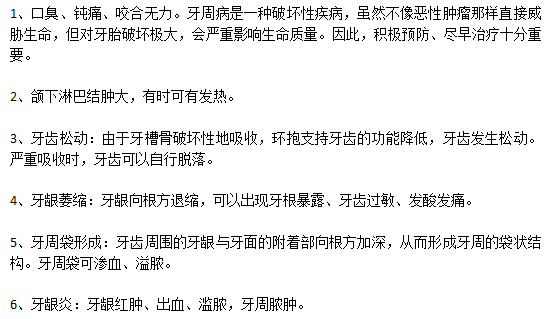 1、口臭、钝痛、咬合无力。牙周病是一种破坏性疾病，虽然不像恶性肿瘤那样直接威胁生命，但对牙胎破坏极大，会严重影响生命质量。因此，积极预防、尽早治疗十分重要。

2、颌下淋巴结肿大，有时可有发热。

3、牙齿松动：由于牙槽骨破坏性地吸收，环抱支持牙齿的功能降低，牙齿发生松动。严重吸收时，牙齿可以自行脱落。

4、牙龈萎缩：牙龈向根方退缩，可以出现牙根暴露、牙齿过敏、发酸发痛。

5、牙周袋形成：牙齿周围的牙龈与牙面的附着部向根方加深，从而形成牙周的袋状结构。牙周袋可渗血、溢脓。

6、牙龈炎：牙龈红肿、出血、溢脓，牙周脓肿。